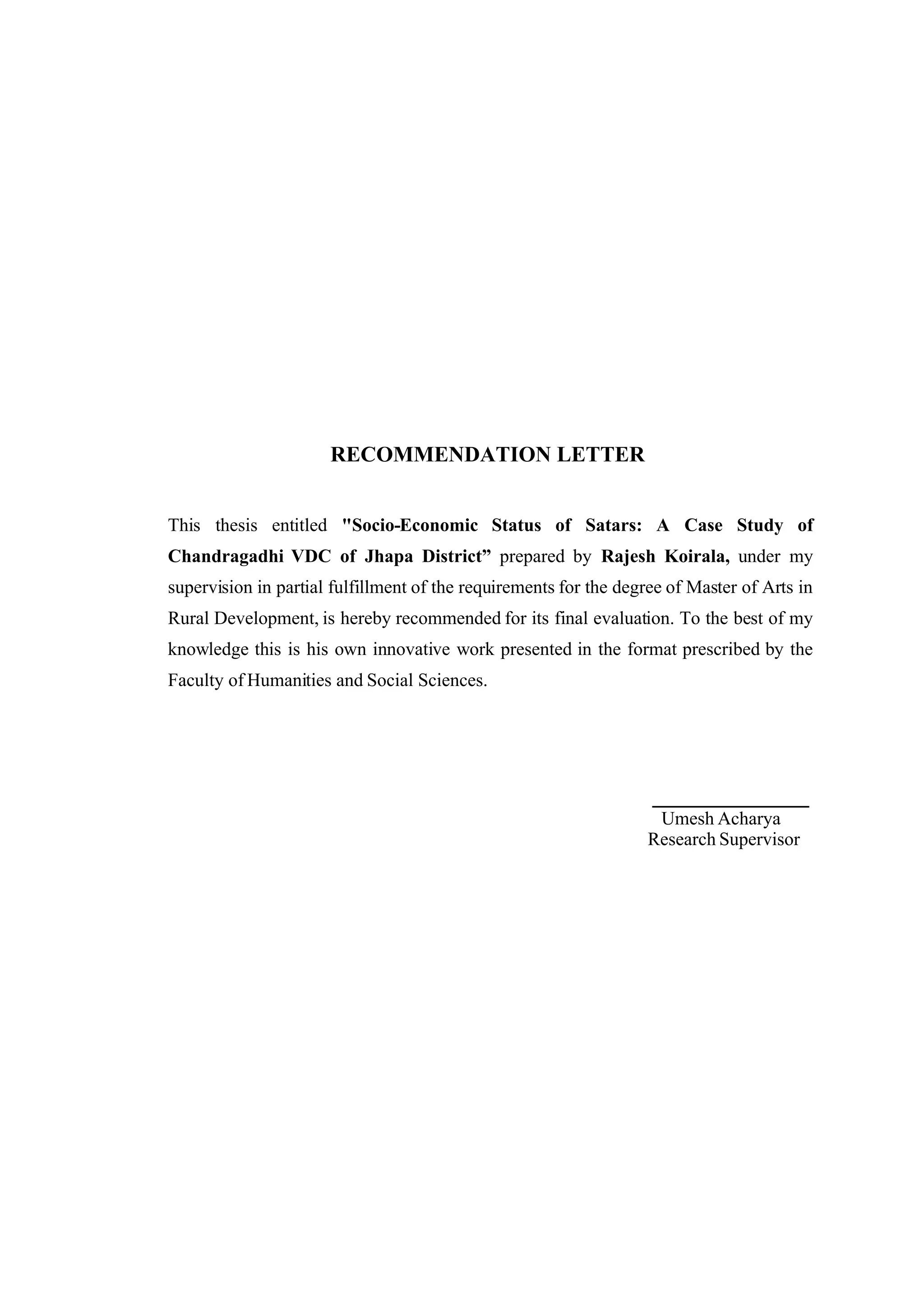 RECOMMENDATION LETTER

This thesis entitled "Socio-Economic Status of Satars: A Case Study of Chandragadhi VDC of Jhapa District” prepared by Rajesh Koirala, under my supervision in partial fulfillment of the requirements for the degree of Master of Arts in Rural Development, is hereby recommended for its final evaluation. To the best of my knowledge this is his own innovative work presented in the format prescribed by the Faculty of Humanities and Social Sciences.

Umesh Acharya
Research Supervisor